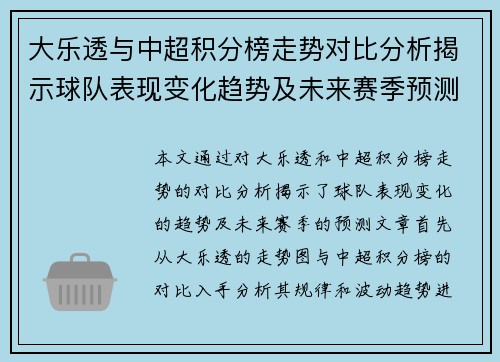 大乐透与中超积分榜走势对比分析揭示球队表现变化趋势及未来赛季预测

本文通过对大乐透和中超积分榜走势的对比分析揭示了球队表现变化的趋势及未来赛季的预测文章首先从大乐透的走势图与中超积分榜的对比入手分析其规律和波动趋势进